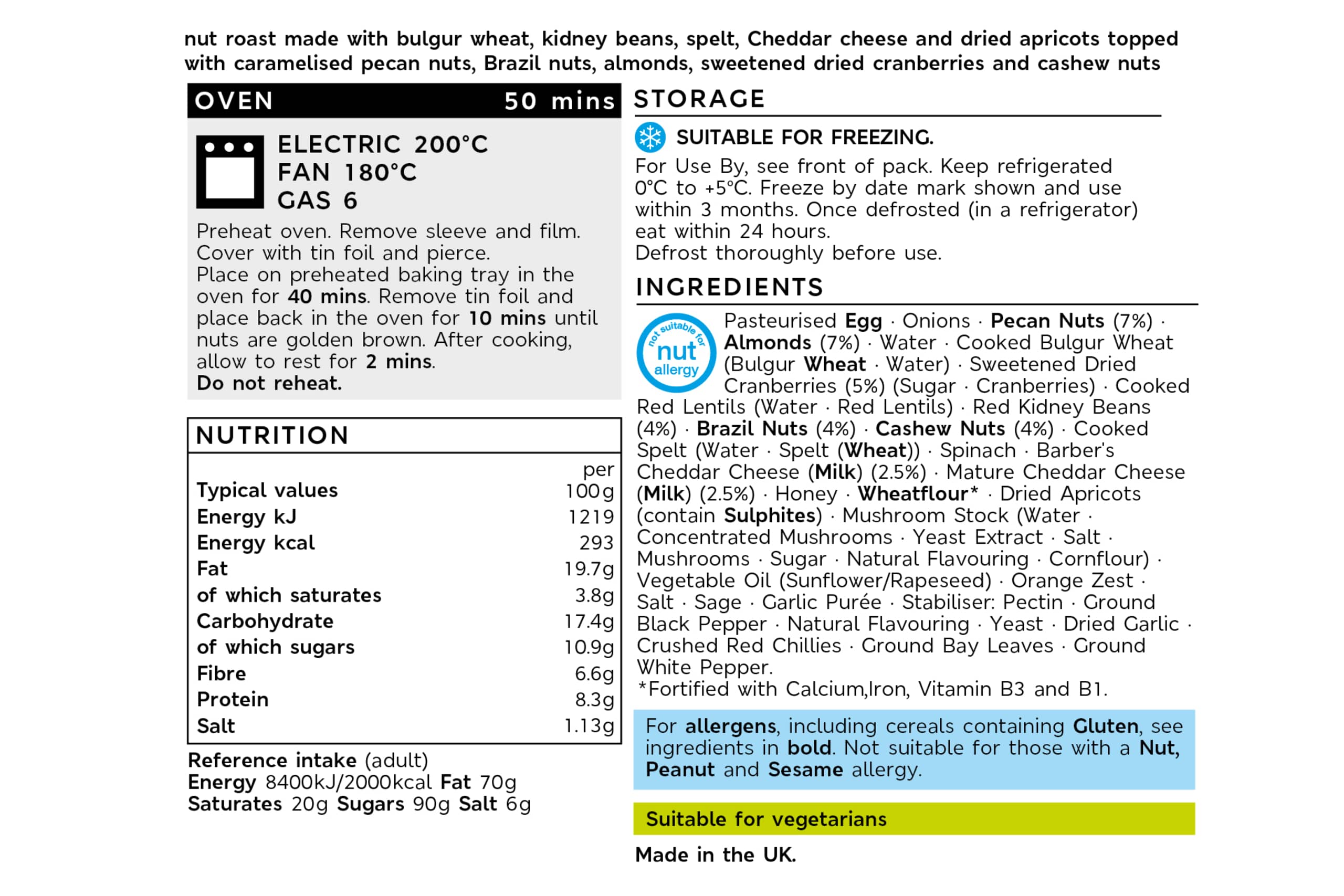 nut roast made with bulgur wheat, kidney beans, spelt, Cheddar cheese and dried apricots topped with caramelised pecan nuts, Brazil nuts, almonds, sweetened dried cranberries and cashew nuts

OVEN 50 mins

ELECTRIC 200°C
FAN 180°C
GAS 6

Preheat oven. Remove sleeve and film. Cover with tin foil and pierce.
Place on preheated baking tray in the oven for 40 mins. Remove tin foil and place back in the oven for 10 mins until nuts are golden brown. After cooking, allow to rest for 2 mins.
Do not reheat.

NUTRITION

| Typical values | per 100g |
|---|---|
| Energy kJ | 1219 |
| Energy kcal | 293 |
| Fat | 19.7g |
| of which saturates | 3.8g |
| Carbohydrate | 17.4g |
| of which sugars | 10.9g |
| Fibre | 6.6g |
| Protein | 8.3g |
| Salt | 1.13g |

Reference intake (adult)
Energy 8400kJ/2000kcal Fat 70g
Saturates 20g Sugars 90g Salt 6g

STORAGE

SUITABLE FOR FREEZING.
For Use By, see front of pack. Keep refrigerated 0°C to +5°C. Freeze by date mark shown and use within 3 months. Once defrosted (in a refrigerator) eat within 24 hours.
Defrost thoroughly before use.

INGREDIENTS

not suitable for nut allergy

Pasteurised Egg · Onions · Pecan Nuts (7%) · Almonds (7%) · Water · Cooked Bulgur Wheat (Bulgur Wheat · Water) · Sweetened Dried Cranberries (5%) (Sugar · Cranberries) · Cooked Red Lentils (Water · Red Lentils) · Red Kidney Beans (4%) · Brazil Nuts (4%) · Cashew Nuts (4%) · Cooked Spelt (Water · Spelt (Wheat)) · Spinach · Barber's Cheddar Cheese (Milk) (2.5%) · Mature Cheddar Cheese (Milk) (2.5%) · Honey · Wheatflour* · Dried Apricots (contain Sulphites) · Mushroom Stock (Water · Concentrated Mushrooms · Yeast Extract · Salt · Mushrooms · Sugar · Natural Flavouring · Cornflour) · Vegetable Oil (Sunflower/Rapeseed) · Orange Zest · Salt · Sage · Garlic Purée · Stabiliser: Pectin · Ground Black Pepper · Natural Flavouring · Yeast · Dried Garlic · Crushed Red Chillies · Ground Bay Leaves · Ground White Pepper.
*Fortified with Calcium,Iron, Vitamin B3 and B1.

For allergens, including cereals containing Gluten, see ingredients in bold. Not suitable for those with a Nut, Peanut and Sesame allergy.

Suitable for vegetarians

Made in the UK.